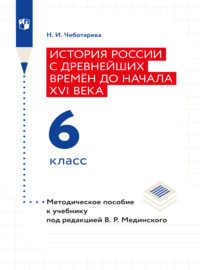 Н. И. Чеботарева

ИСТОРИЯ РОССИИ С ДРЕВНЕЙШИХ ВРЕМЁН ДО НАЧАЛА XVI ВЕКА

6 класс

Методическое пособие к учебнику под редакцией В. Р. Мединского